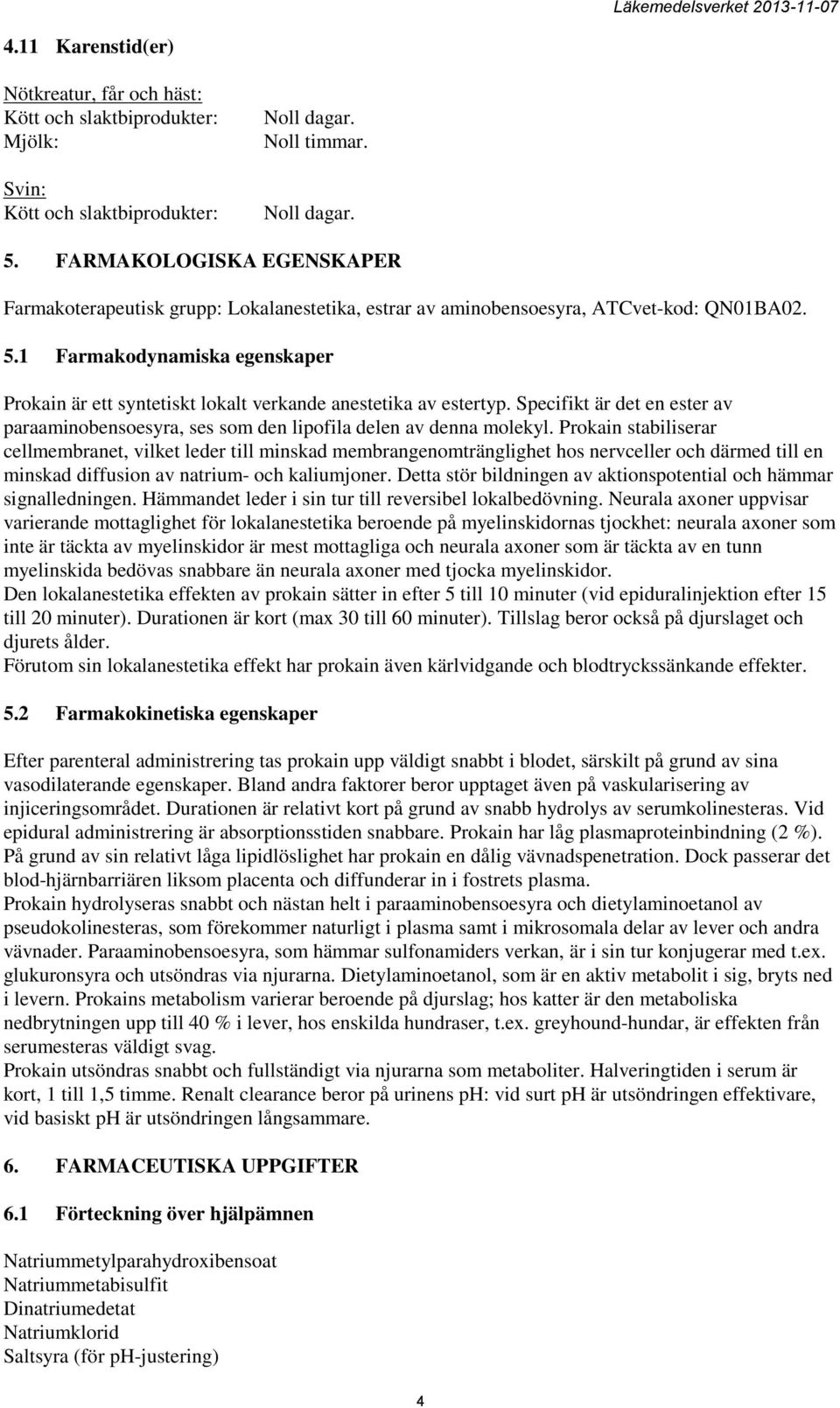 Läkemedelsverket 2013-11-07

4.11 Karenstid(er)

Nötkreatur, får och häst:
Kött och slaktbiprodukter: Noll dagar.
Mjölk: Noll timmar.

Svin:
Kött och slaktbiprodukter: Noll dagar.

5. FARMAKOLOGISKA EGENSKAPER

Farmakoterapeutisk grupp: Lokalanestetika, estrar av aminobensoesyra, ATCvet-kod: QN01BA02.

5.1 Farmakodynamiska egenskaper

Prokain är ett syntetiskt lokalt verkande anestetika av estertyp. Specifikt är det en ester av paraaminobensoesyra, ses som den lipofila delen av denna molekyl. Prokain stabiliserar cellmembranet, vilket leder till minskad membrangenomtränglighet hos nervceller och därmed till en minskad diffusion av natrium- och kaliumjoner. Detta stör bildningen av aktionspotential och hämmar signalledningen. Hämmandet leder i sin tur till reversibel lokalbedövning. Neurala axoner uppvisar varierande mottaglighet för lokalanestetika beroende på myelinskidornas tjockhet: neurala axoner som inte är täckta av myelinskidor är mest mottagliga och neurala axoner som är täckta av en tunn myelinskida bedövas snabbare än neurala axoner med tjocka myelinskidor.
Den lokalanestetika effekten av prokain sätter in efter 5 till 10 minuter (vid epiduralinjektion efter 15 till 20 minuter). Durationen är kort (max 30 till 60 minuter). Tillslag beror också på djurslaget och djurets ålder.
Förutom sin lokalanestetika effekt har prokain även kärlvidgande och blodtryckssänkande effekter.

5.2 Farmakokinetiska egenskaper

Efter parenteral administrering tas prokain upp väldigt snabbt i blodet, särskilt på grund av sina vasodilaterande egenskaper. Bland andra faktorer beror upptaget även på vaskularisering av injiceringsområdet. Durationen är relativt kort på grund av snabb hydrolys av serumkolinesteras. Vid epidural administrering är absorptionsstiden snabbare. Prokain har låg plasmaproteinbindning (2 %). På grund av sin relativt låga lipidlöslighet har prokain en dålig vävnadspenetration. Dock passerar det blod-hjärnbarriären liksom placenta och diffunderar in i fostrets plasma.
Prokain hydrolyseras snabbt och nästan helt i paraaminobensoesyra och dietylaminoetanol av pseudokolinesteras, som förekommer naturligt i plasma samt i mikrosomala delar av lever och andra vävnader. Paraaminobensoesyra, som hämmar sulfonamiders verkan, är i sin tur konjugerar med t.ex. glukuronsyra och utsöndras via njurarna. Dietylaminoetanol, som är en aktiv metabolit i sig, bryts ned i levern. Prokains metabolism varierar beroende på djurslag; hos katter är den metaboliska nedbrytningen upp till 40 % i lever, hos enskilda hundraser, t.ex. greyhound-hundar, är effekten från serumesteras väldigt svag.
Prokain utsöndras snabbt och fullständigt via njurarna som metaboliter. Halveringtiden i serum är kort, 1 till 1,5 timme. Renalt clearance beror på urinens pH: vid surt pH är utsöndringen effektivare, vid basiskt pH är utsöndringen långsammare.

6. FARMACEUTISKA UPPGIFTER

6.1 Förteckning över hjälpämnen

Natriummetylparahydroxibensoat
Natriummetabisulfit
Dinatriumedetat
Natriumklorid
Saltsyra (för pH-justering)

4